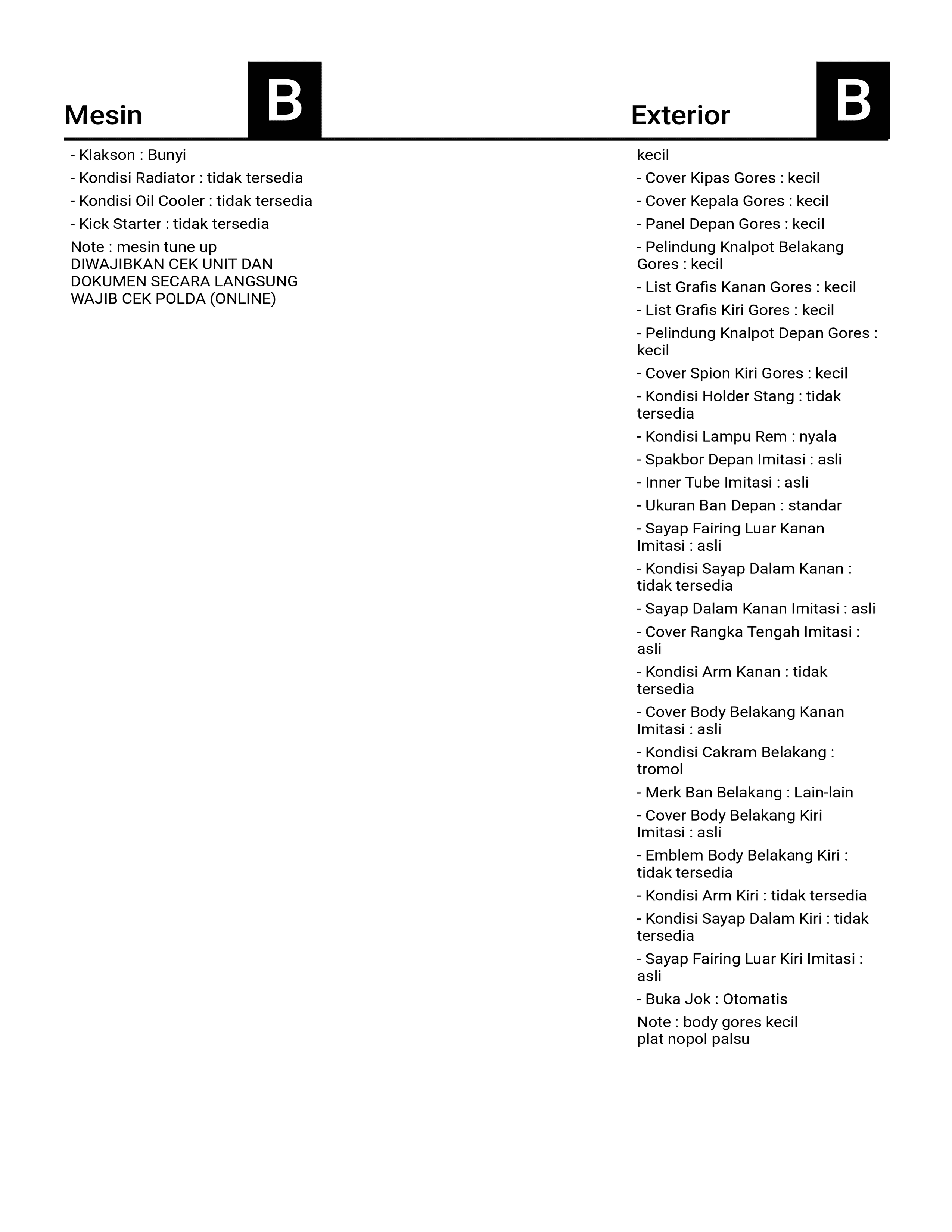 Mesin B

- Klakson : Bunyi
- Kondisi Radiator : tidak tersedia
- Kondisi Oil Cooler : tidak tersedia
- Kick Starter : tidak tersedia
Note : mesin tune up
DIWAJIBKAN CEK UNIT DAN DOKUMEN SECARA LANGSUNG
WAJIB CEK POLDA (ONLINE)

Exterior B

kecil
- Cover Kipas Gores : kecil
- Cover Kepala Gores : kecil
- Panel Depan Gores : kecil
- Pelindung Knalpot Belakang Gores : kecil
- List Grafis Kanan Gores : kecil
- List Grafis Kiri Gores : kecil
- Pelindung Knalpot Depan Gores : kecil
- Cover Spion Kiri Gores : kecil
- Kondisi Holder Stang : tidak tersedia
- Kondisi Lampu Rem : nyala
- Spakbor Depan Imitasi : asli
- Inner Tube Imitasi : asli
- Ukuran Ban Depan : standar
- Sayap Fairing Luar Kanan Imitasi : asli
- Kondisi Sayap Dalam Kanan : tidak tersedia
- Sayap Dalam Kanan Imitasi : asli
- Cover Rangka Tengah Imitasi : asli
- Kondisi Arm Kanan : tidak tersedia
- Cover Body Belakang Kanan Imitasi : asli
- Kondisi Cakram Belakang : tromol
- Merk Ban Belakang : Lain-lain
- Cover Body Belakang Kiri Imitasi : asli
- Emblem Body Belakang Kiri : tidak tersedia
- Kondisi Arm Kiri : tidak tersedia
- Kondisi Sayap Dalam Kiri : tidak tersedia
- Sayap Fairing Luar Kiri Imitasi : asli
- Buka Jok : Otomatis
Note : body gores kecil
plat nopol palsu